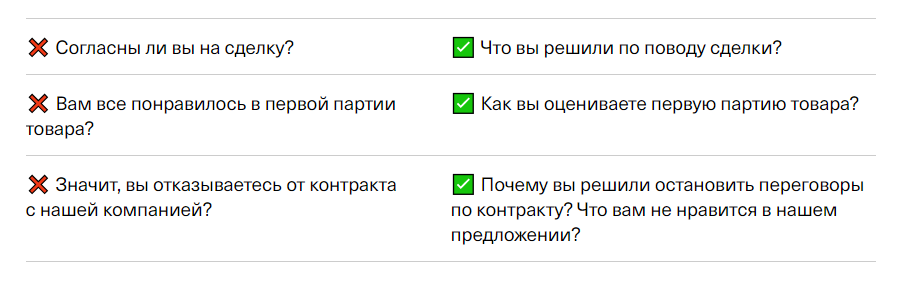 | | |
|---|---|
| ❌ Согласны ли вы на сделку? | ✅ Что вы решили по поводу сделки? |
| ❌ Вам все понравилось в первой партии товара? | ✅ Как вы оцениваете первую партию товара? |
| ❌ Значит, вы отказываетесь от контракта с нашей компанией? | ✅ Почему вы решили остановить переговоры по контракту? Что вам не нравится в нашем предложении? |